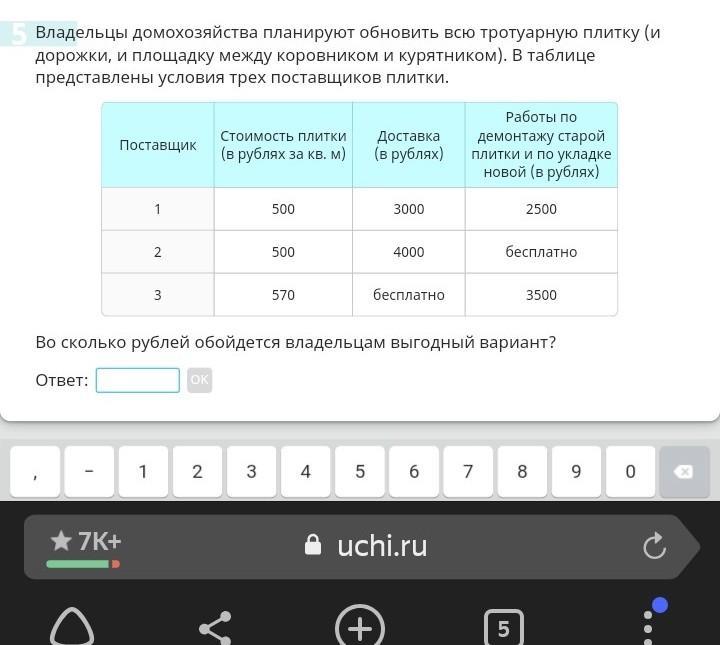 5 Владельцы домохозяйства планируют обновить всю тротуарную плитку (и дорожки, и площадку между коровником и курятником). В таблице представлены условия трех поставщиков плитки.

| Поставщик | Стоимость плитки (в рублях за кв. м) | Доставка (в рублях) | Работы по демонтажу старой плитки и по укладке новой (в рублях) |
|---|---|---|---|
| 1 | 500 | 3000 | 2500 |
| 2 | 500 | 4000 | бесплатно |
| 3 | 570 | бесплатно | 3500 |

Во сколько рублей обойдется владельцам выгодный вариант?

Ответ: OK

, - 1 2 3 4 5 6 7 8 9 0

7K+ uchi.ru

5